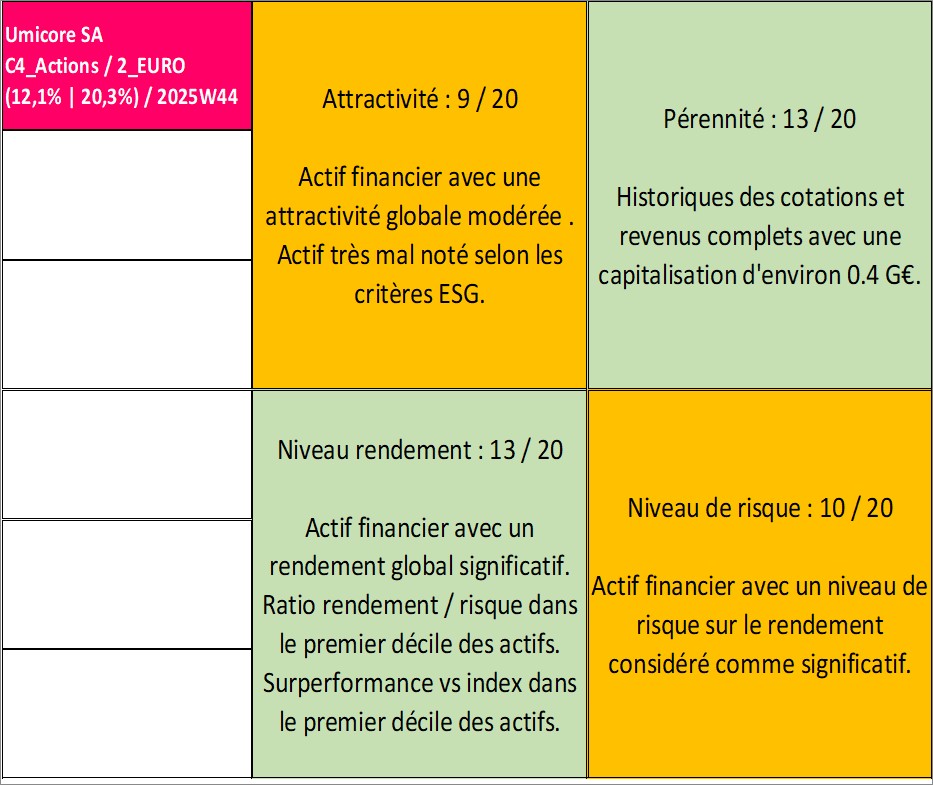 Umicore SA
C4_Actions / 2_EURO
(12,1% | 20,3%) / 2025W44

Attractivité : 9 / 20

Actif financier avec une attractivité globale modérée . Actif très mal noté selon les critères ESG.

Pérennité : 13 / 20

Historiques des cotations et revenus complets avec une capitalisation d'environ 0.4 G€.

Niveau rendement : 13 / 20

Actif financier avec un rendement global significatif. Ratio rendement / risque dans le premier décile des actifs. Surperformance vs index dans le premier décile des actifs.

Niveau de risque : 10 / 20

Actif financier avec un niveau de risque sur le rendement considéré comme significatif.